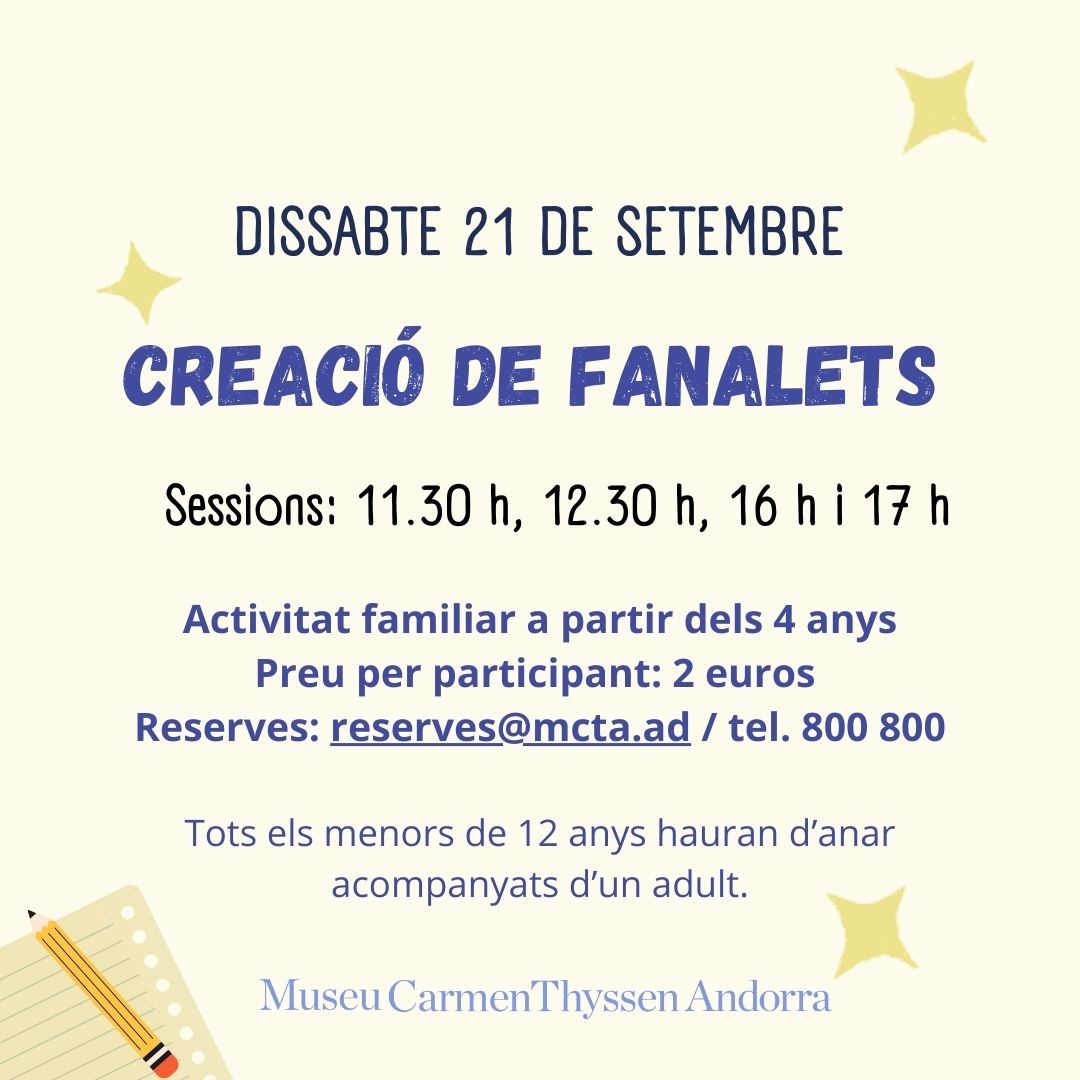 DISSABTE 21 DE SETEMBRE

CREACIÓ DE FANALETS

Sessions: 11.30 h, 12.30 h, 16 h i 17 h

Activitat familiar a partir dels 4 anys
Preu per participant: 2 euros
Reserves: reserves@mcta.ad / tel. 800 800

Tots els menors de 12 anys hauran d'anar acompanyats d'un adult.

Museu Carmen Thyssen Andorra